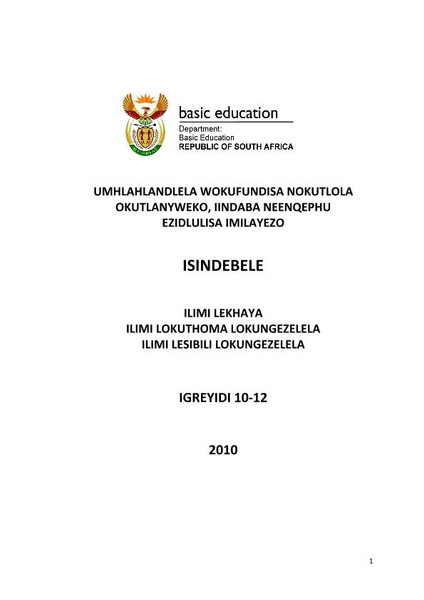 basic education
Department:
Basic Education
REPUBLIC OF SOUTH AFRICA

UMHLAHLANDLELA WOKUFUNDISA NOKUTLOLA OKUTLANYWEKO, IINDABA NEENQEPHU EZIDLULISA IMILAYEZO

ISINDEBELE

ILIMI LEKHAYA
ILIMI LOKUTHOMA LOKUNGEZELELA
ILIMI LESIBILI LOKUNGEZELELA

IGREYIDI 10-12

2010

1